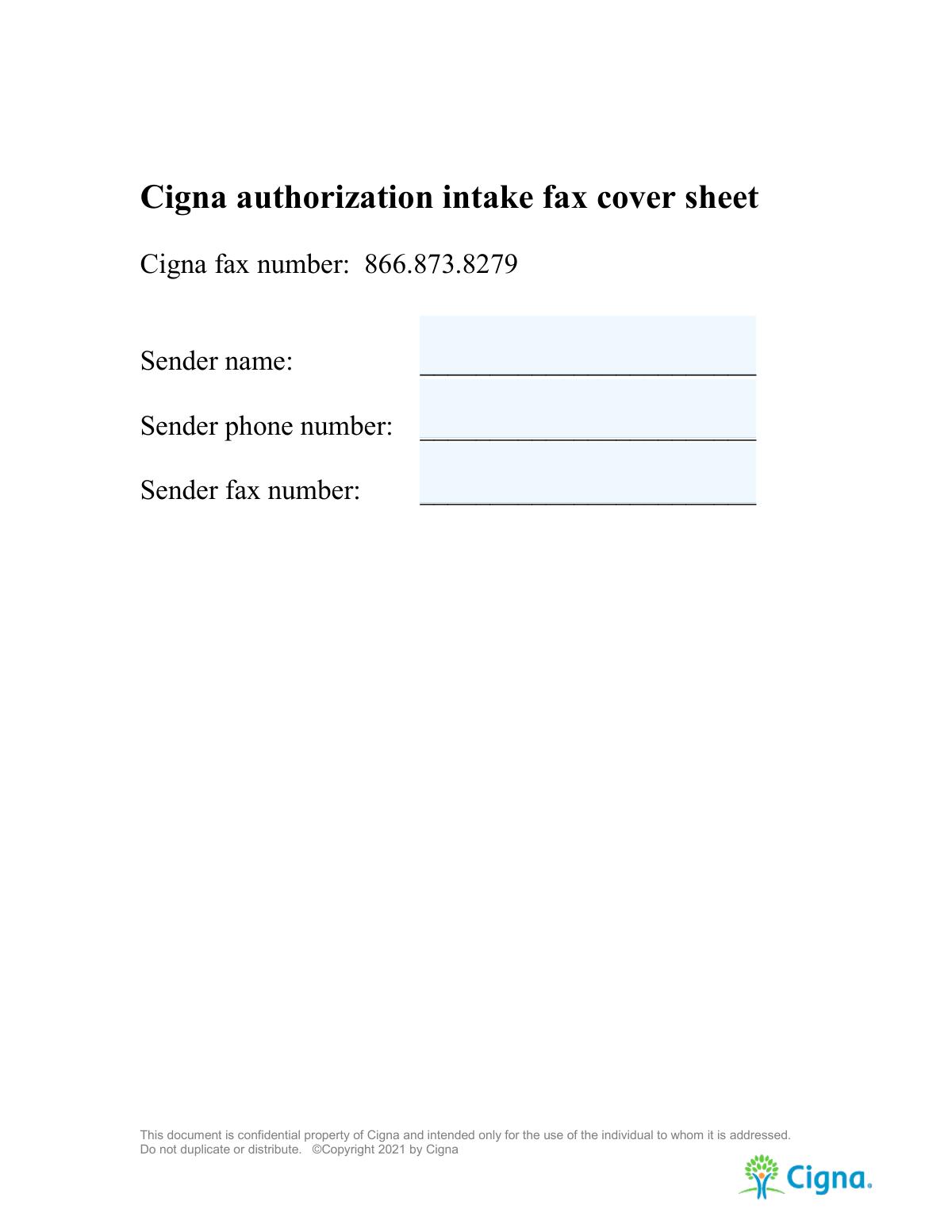 Cigna authorization intake fax cover sheet

Cigna fax number: 866.873.8279

Sender name: ________________________

Sender phone number: ________________________

Sender fax number: ________________________

This document is confidential property of Cigna and intended only for the use of the individual to whom it is addressed. Do not duplicate or distribute. ©Copyright 2021 by Cigna

Cigna.